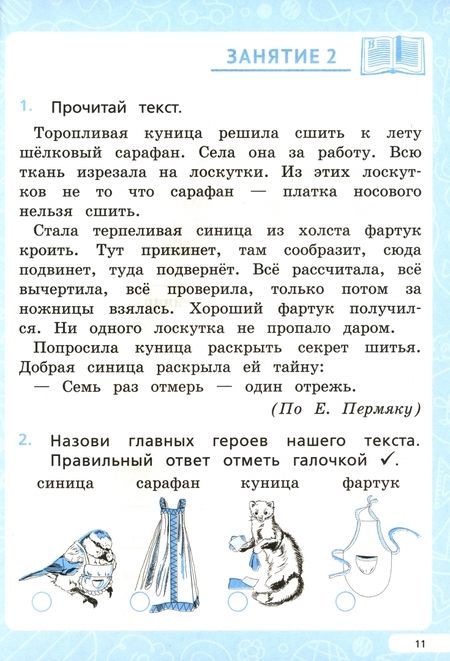 ЗАНЯТИЕ 2

1. Прочитай текст.

Торопливая куница решила сшить к лету шёлковый сарафан. Села она за работу. Всю ткань изрезала на лоскутки. Из этих лоскутков не то что сарафан — платка носового нельзя сшить.

Стала терпеливая синица из холста фартук кроить. Тут прикинет, там сообразит, сюда подвинет, туда подвернёт. Всё рассчитала, всё вычертила, всё проверила, только потом за ножницы взялась. Хороший фартук получился. Ни одного лоскутка не пропало даром.

Попросила куница раскрыть секрет шитья. Добрая синица раскрыла ей тайну:

— Семь раз отмерь — один отрежь.

(По Е. Пермяку)

2. Назови главных героев нашего текста. Правильный ответ отметь галочкой ✓.

синица сарафан куница фартук

11